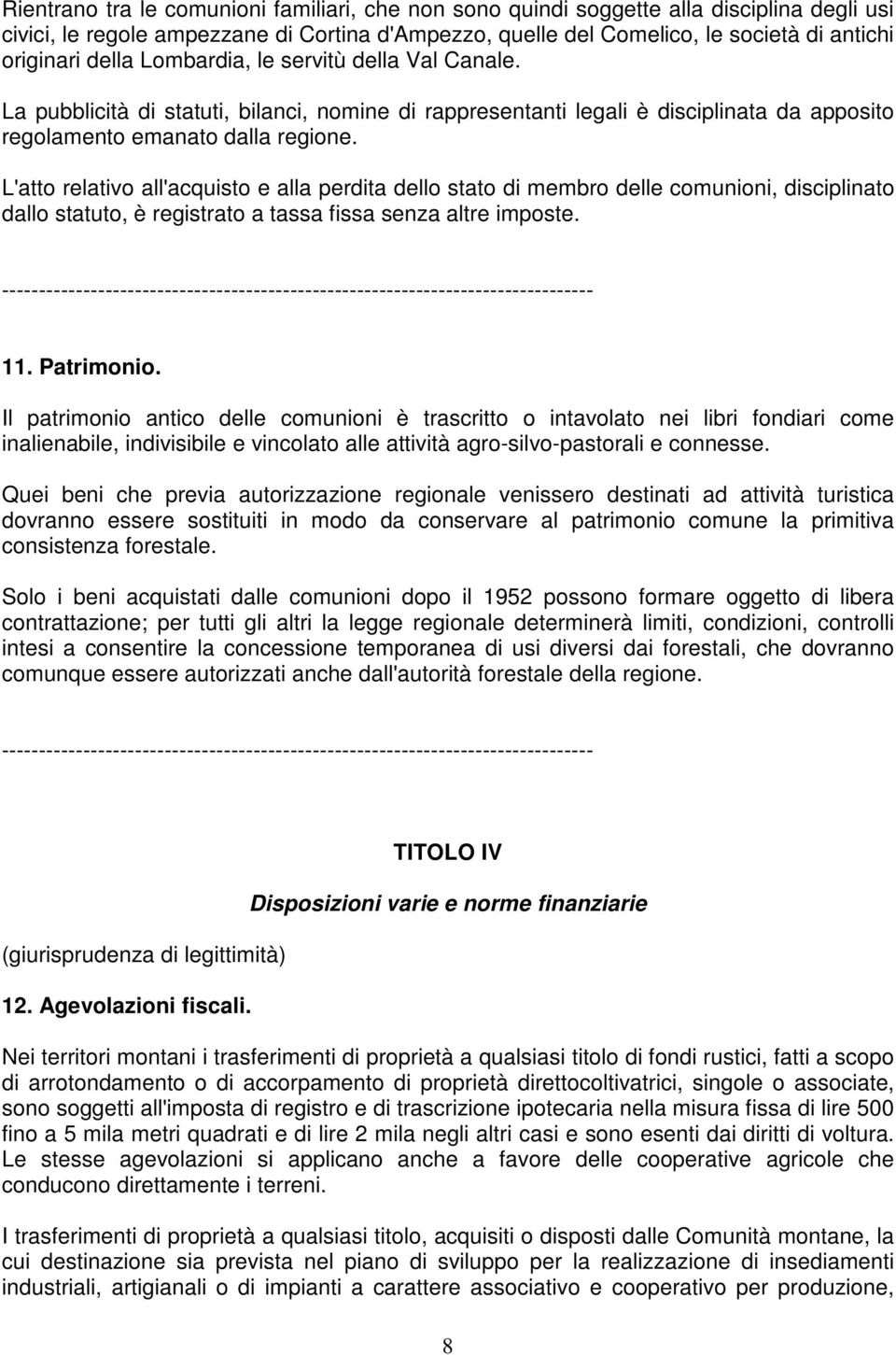 Rientrano tra le comunioni familiari, che non sono quindi soggette alla disciplina degli usi civici, le regole ampezzane di Cortina d'Ampezzo, quelle del Comelico, le società di antichi originari della Lombardia, le servitù della Val Canale.

La pubblicità di statuti, bilanci, nomine di rappresentanti legali è disciplinata da apposito regolamento emanato dalla regione.

L'atto relativo all'acquisto e alla perdita dello stato di membro delle comunioni, disciplinato dallo statuto, è registrato a tassa fissa senza altre imposte.

--------------------------------------------------------------------------------

11. Patrimonio.

Il patrimonio antico delle comunioni è trascritto o intavolato nei libri fondiari come inalienabile, indivisibile e vincolato alle attività agro-silvo-pastorali e connesse.

Quei beni che previa autorizzazione regionale venissero destinati ad attività turistica dovranno essere sostituiti in modo da conservare al patrimonio comune la primitiva consistenza forestale.

Solo i beni acquistati dalle comunioni dopo il 1952 possono formare oggetto di libera contrattazione; per tutti gli altri la legge regionale determinerà limiti, condizioni, controlli intesi a consentire la concessione temporanea di usi diversi dai forestali, che dovranno comunque essere autorizzati anche dall'autorità forestale della regione.

--------------------------------------------------------------------------------

TITOLO IV

Disposizioni varie e norme finanziarie

(giurisprudenza di legittimità)

12. Agevolazioni fiscali.

Nei territori montani i trasferimenti di proprietà a qualsiasi titolo di fondi rustici, fatti a scopo di arrotondamento o di accorpamento di proprietà direttocoltivatrici, singole o associate, sono soggetti all'imposta di registro e di trascrizione ipotecaria nella misura fissa di lire 500 fino a 5 mila metri quadrati e di lire 2 mila negli altri casi e sono esenti dai diritti di voltura. Le stesse agevolazioni si applicano anche a favore delle cooperative agricole che conducono direttamente i terreni.

I trasferimenti di proprietà a qualsiasi titolo, acquisiti o disposti dalle Comunità montane, la cui destinazione sia prevista nel piano di sviluppo per la realizzazione di insediamenti industriali, artigianali o di impianti a carattere associativo e cooperativo per produzione,

8